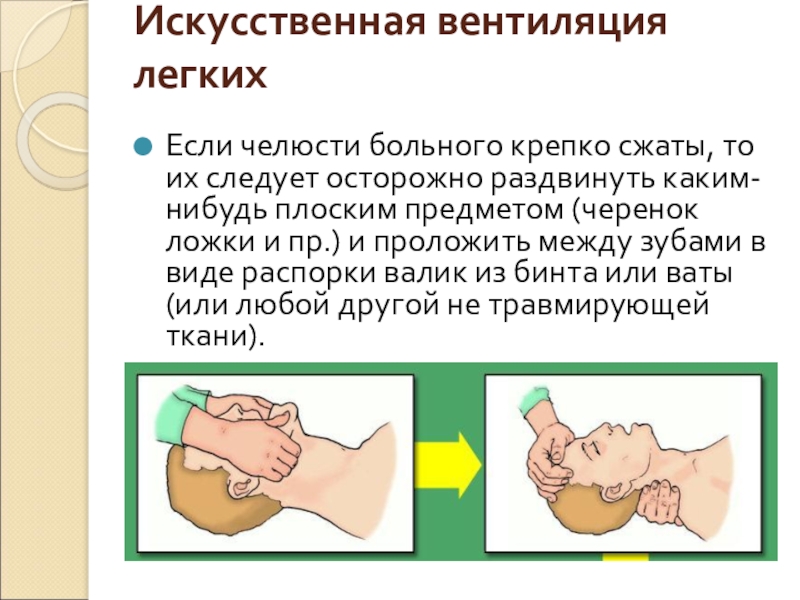 Искусственная вентиляция легких

• Если челюсти больного крепко сжаты, то их следует осторожно раздвинуть каким-нибудь плоским предметом (черенок ложки и пр.) и проложить между зубами в виде распорки валик из бинта или ваты (или любой другой не травмирующей ткани).